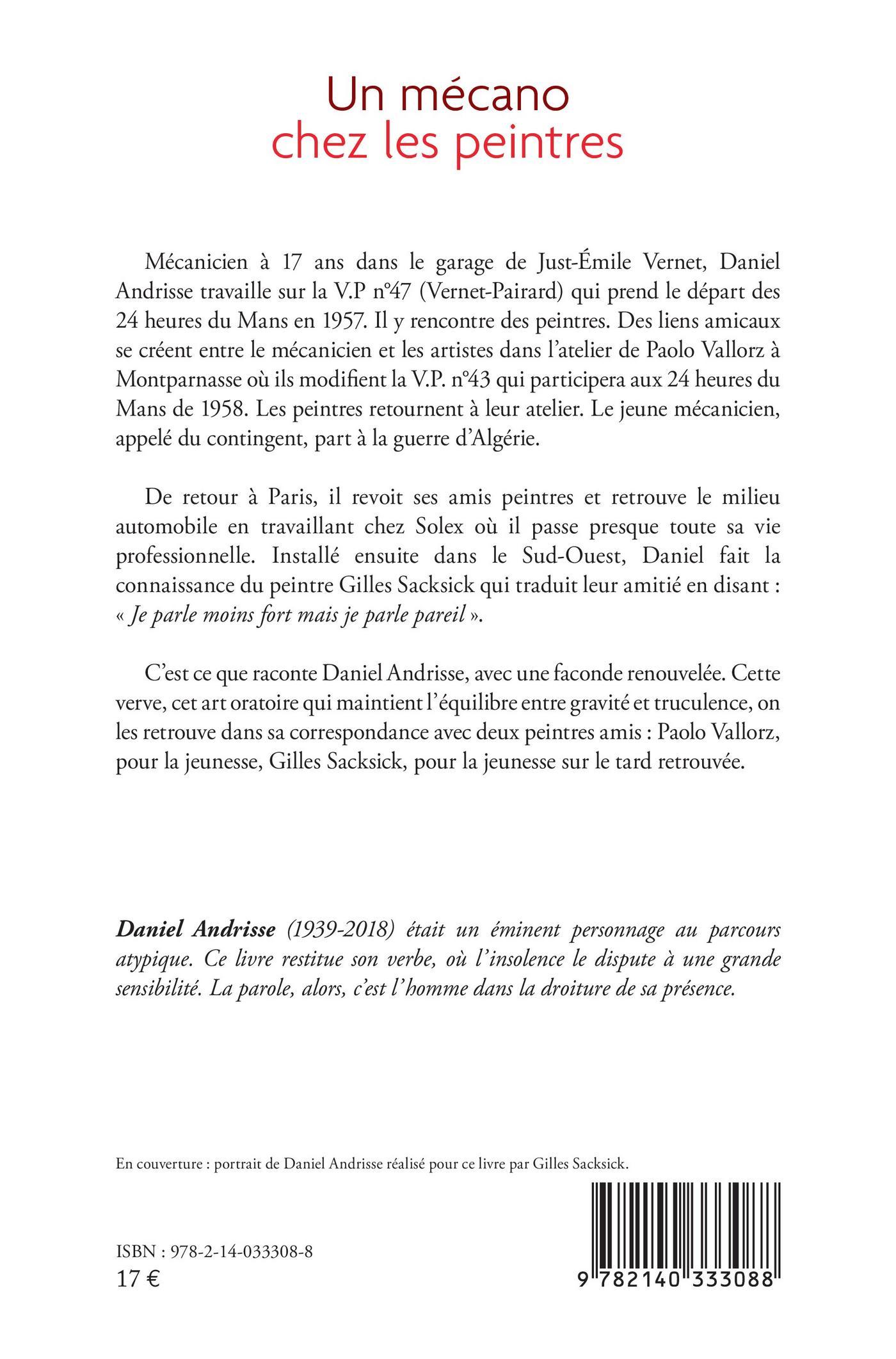 Un mécano
chez les peintres

Mécanicien à 17 ans dans le garage de Just-Émile Vernet, Daniel Andrisse travaille sur la V.P n°47 (Vernet-Pairard) qui prend le départ des 24 heures du Mans en 1957. Il y rencontre des peintres. Des liens amicaux se créent entre le mécanicien et les artistes dans l'atelier de Paolo Vallorz à Montparnasse où ils modifient la V.P. n°43 qui participera aux 24 heures du Mans de 1958. Les peintres retournent à leur atelier. Le jeune mécanicien, appelé du contingent, part à la guerre d'Algérie.

De retour à Paris, il revoit ses amis peintres et retrouve le milieu automobile en travaillant chez Solex où il passe presque toute sa vie professionnelle. Installé ensuite dans le Sud-Ouest, Daniel fait la connaissance du peintre Gilles Sacksick qui traduit leur amitié en disant : « Je parle moins fort mais je parle pareil ».

C'est ce que raconte Daniel Andrisse, avec une faconde renouvelée. Cette verve, cet art oratoire qui maintient l'équilibre entre gravité et truculence, on les retrouve dans sa correspondance avec deux peintres amis : Paolo Vallorz, pour la jeunesse, Gilles Sacksick, pour la jeunesse sur le tard retrouvée.

Daniel Andrisse (1939-2018) était un éminent personnage au parcours atypique. Ce livre restitue son verbe, où l'insolence le dispute à une grande sensibilité. La parole, alors, c'est l'homme dans la droiture de sa présence.

En couverture : portrait de Daniel Andrisse réalisé pour ce livre par Gilles Sacksick.

ISBN : 978-2-14-033308-8
17 €

9 782140 333088